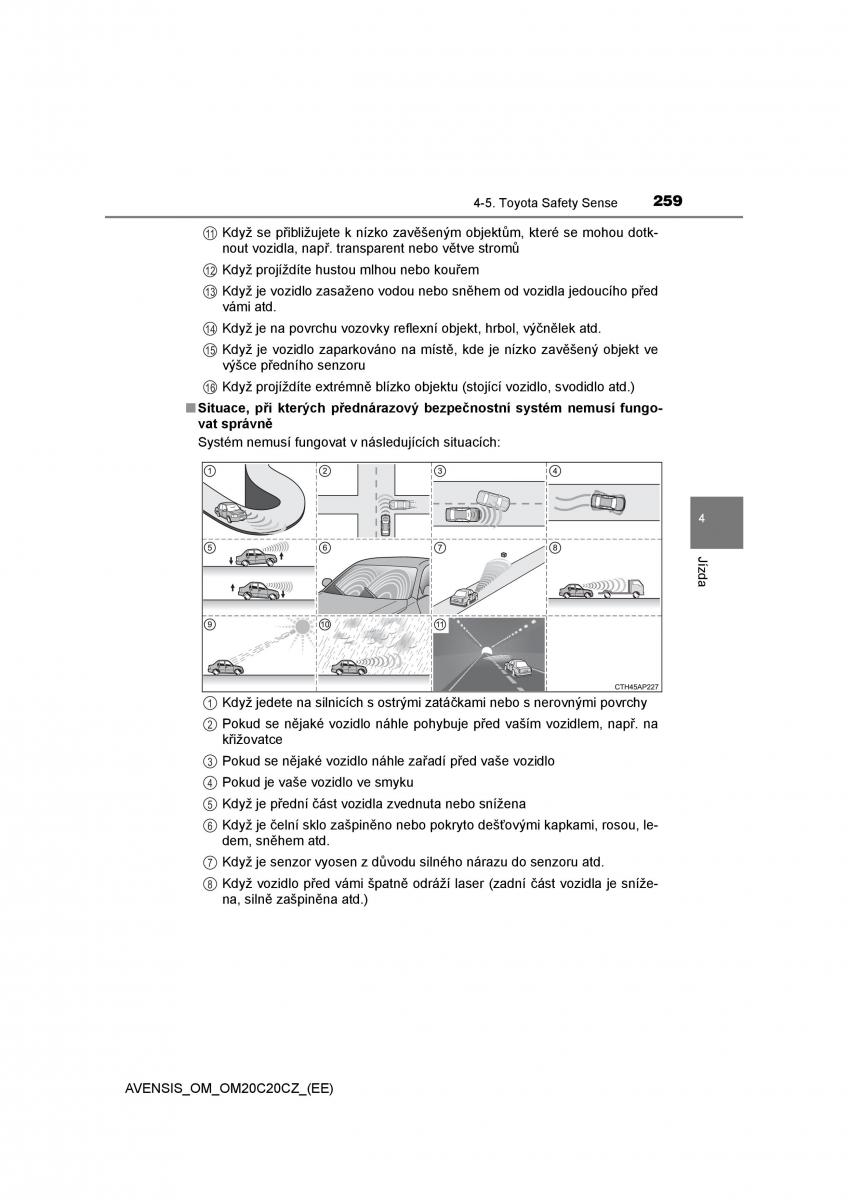 4-5. Toyota Safety Sense 259

⑪ Když se přibližujete k nízko zavěšeným objektům, které se mohou dotknout vozidla, např. transparent nebo větve stromů

⑫ Když projíždíte hustou mlhou nebo kouřem

⑬ Když je vozidlo zasaženo vodou nebo sněhem od vozidla jedoucího před vámi atd.

⑭ Když je na povrchu vozovky reflexní objekt, hrbol, výčnělek atd.

⑮ Když je vozidlo zaparkováno na místě, kde je nízko zavěšený objekt ve výšce předního senzoru

⑯ Když projíždíte extrémně blízko objektu (stojící vozidlo, svodidlo atd.)

■ Situace, při kterých přednárazový bezpečnostní systém nemusí fungovat správně

Systém nemusí fungovat v následujících situacích:

① ② ③ ④ ⑤ ⑥ ⑦ ⑧ ⑨ ⑩ ⑪

CTH45AP227

① Když jedete na silnicích s ostrými zatáčkami nebo s nerovnými povrchy

② Pokud se nějaké vozidlo náhle pohybuje před vaším vozidlem, např. na křižovatce

③ Pokud se nějaké vozidlo náhle zařadí před vaše vozidlo

④ Pokud je vaše vozidlo ve smyku

⑤ Když je přední část vozidla zvednuta nebo snížena

⑥ Když je čelní sklo zašpiněno nebo pokryto dešťovými kapkami, rosou, ledem, sněhem atd.

⑦ Když je senzor vyosen z důvodu silného nárazu do senzoru atd.

⑧ Když vozidlo před vámi špatně odráží laser (zadní část vozidla je snížena, silně zašpiněna atd.)

4

Jízda

AVENSIS_OM_OM20C20CZ_(EE)